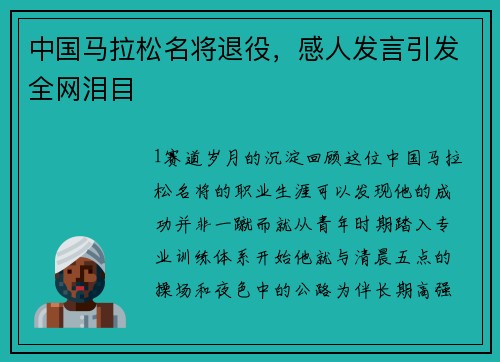 中国马拉松名将退役，感人发言引发全网泪目

1赛道岁月的沉淀回顾这位中国马拉松名将的职业生涯可以发现他的成功并非一蹴而就从青年时期踏入专业训练体系开始他就与清晨五点的操场和夜色中的公路为伴长期高强